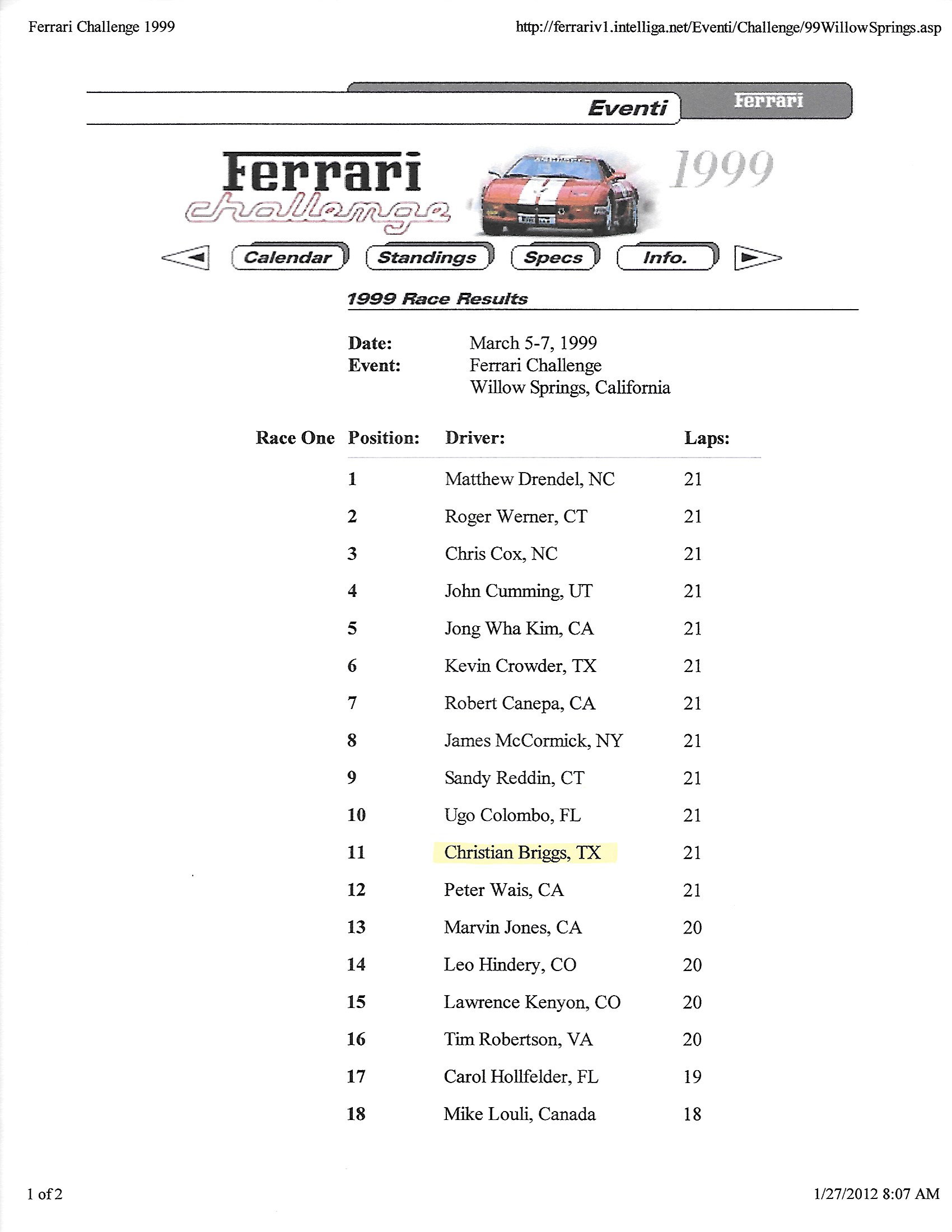 Ferrari Challenge 1999

http://ferrariv1.intelliga.net/Eventi/Challenge/99WillowSprings.asp

Eventi

Ferrari

Ferrari challenge

1999

Calendar Standings Specs Info.

1999 Race Results

Date: March 5-7, 1999
Event: Ferrari Challenge
Willow Springs, California

Race One

| Position: | Driver: | Laps: |
|---|---|---|
| 1 | Matthew Drendel, NC | 21 |
| 2 | Roger Werner, CT | 21 |
| 3 | Chris Cox, NC | 21 |
| 4 | John Cumming, UT | 21 |
| 5 | Jong Wha Kim, CA | 21 |
| 6 | Kevin Crowder, TX | 21 |
| 7 | Robert Canepa, CA | 21 |
| 8 | James McCormick, NY | 21 |
| 9 | Sandy Reddin, CT | 21 |
| 10 | Ugo Colombo, FL | 21 |
| 11 | Christian Briggs, TX | 21 |
| 12 | Peter Wais, CA | 21 |
| 13 | Marvin Jones, CA | 20 |
| 14 | Leo Hindery, CO | 20 |
| 15 | Lawrence Kenyon, CO | 20 |
| 16 | Tim Robertson, VA | 20 |
| 17 | Carol Hollfelder, FL | 19 |
| 18 | Mike Louli, Canada | 18 |

1 of 2

1/27/2012 8:07 AM